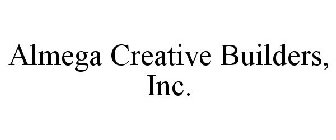 Almega Creative Builders, Inc.